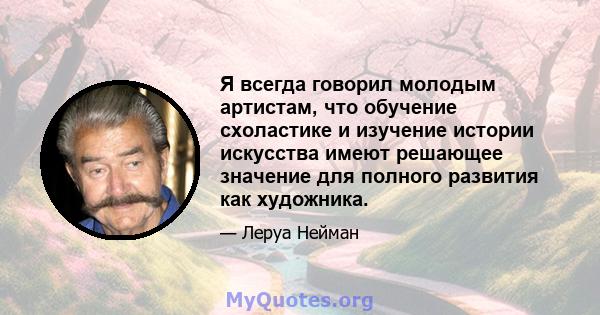 Я всегда говорил молодым артистам, что обучение схоластике и изучение истории искусства имеют решающее значение для полного развития как художника.

— Леруа Нейман

MyQuotes.org